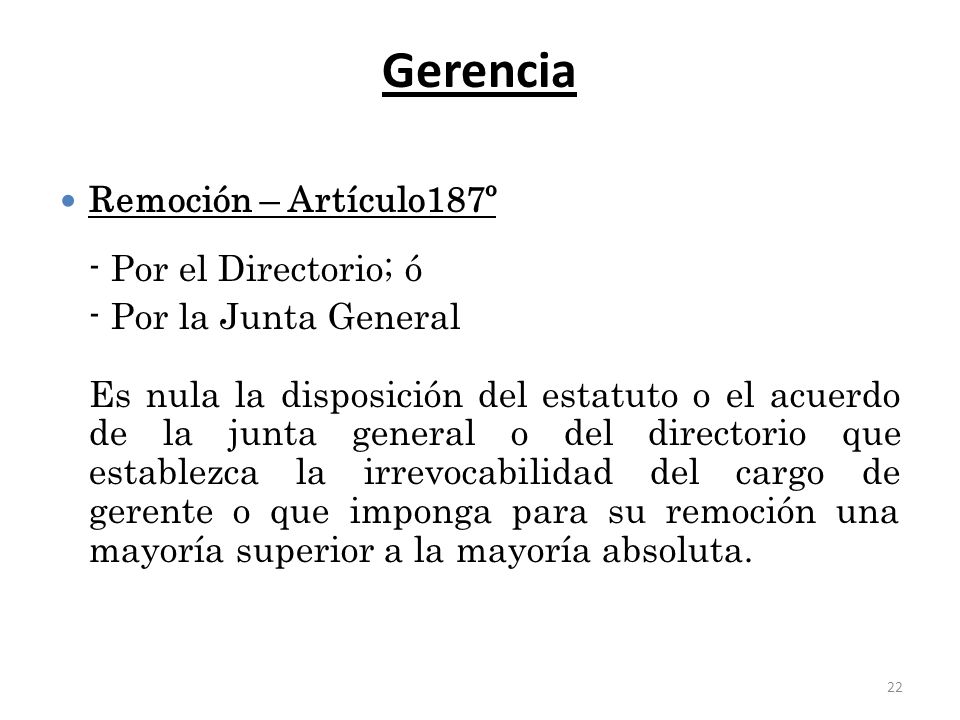 Gerencia

• Remoción – Artículo187º

- Por el Directorio; ó
- Por la Junta General

Es nula la disposición del estatuto o el acuerdo de la junta general o del directorio que establezca la irrevocabilidad del cargo de gerente o que imponga para su remoción una mayoría superior a la mayoría absoluta.

22